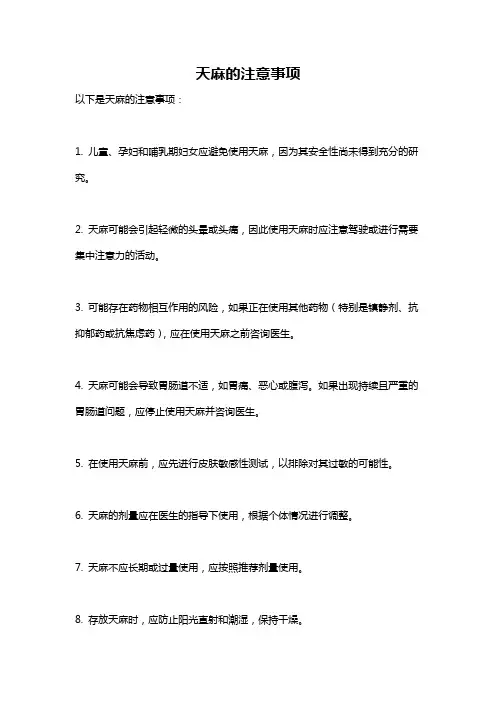 天麻的注意事项

以下是天麻的注意事项：

1. 儿童、孕妇和哺乳期妇女应避免使用天麻，因为其安全性尚未得到充分的研究。

2. 天麻可能会引起轻微的头晕或头痛，因此使用天麻时应注意驾驶或进行需要集中注意力的活动。

3. 可能存在药物相互作用的风险，如果正在使用其他药物（特别是镇静剂、抗抑郁药或抗焦虑药），应在使用天麻之前咨询医生。

4. 天麻可能会导致胃肠道不适，如胃痛、恶心或腹泻。如果出现持续且严重的胃肠道问题，应停止使用天麻并咨询医生。

5. 在使用天麻前，应先进行皮肤敏感性测试，以排除对其过敏的可能性。

6. 天麻的剂量应在医生的指导下使用，根据个体情况进行调整。

7. 天麻不应长期或过量使用，应按照推荐剂量使用。

8. 存放天麻时，应防止阳光直射和潮湿，保持干燥。